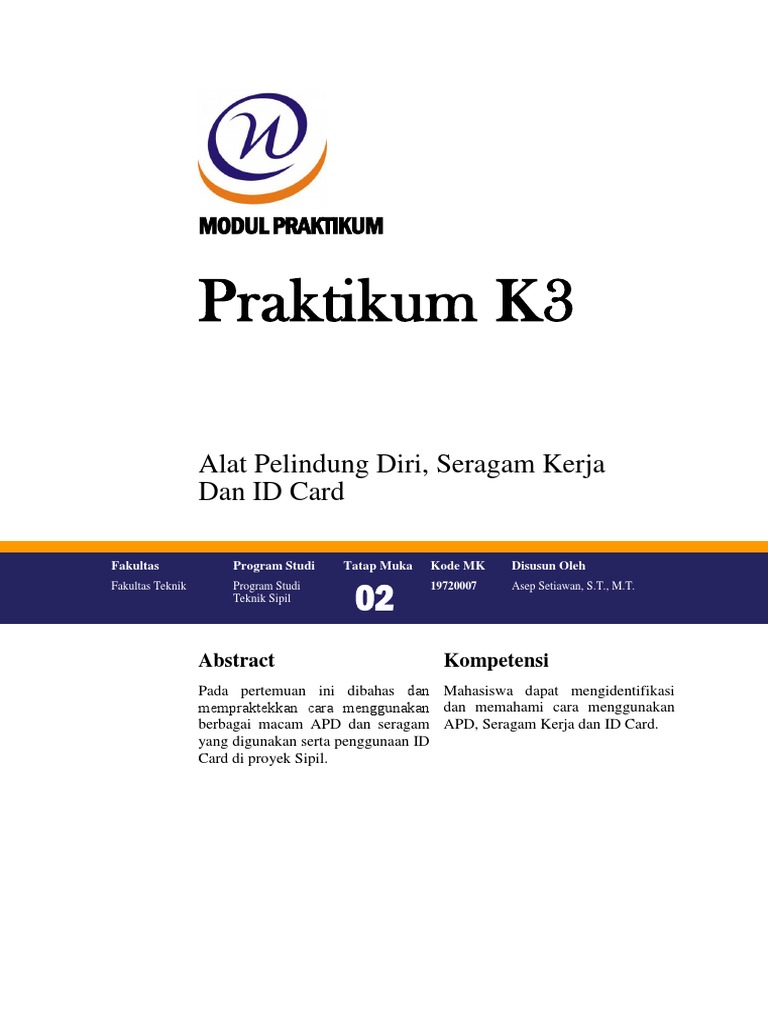 MODUL PRAKTIKUM

Praktikum K3

Alat Pelindung Diri, Seragam Kerja Dan ID Card

| Fakultas | Program Studi | Tatap Muka | Kode MK | Disusun Oleh |
|---|---|---|---|---|
| Fakultas Teknik | Program Studi Teknik Sipil | 02 | 19720007 | Asep Setiawan, S.T., M.T. |

Abstract

Pada pertemuan ini dibahas dan mempraktekkan cara menggunakan berbagai macam APD dan seragam yang digunakan serta penggunaan ID Card di proyek Sipil.

Kompetensi

Mahasiswa dapat mengidentifikasi dan memahami cara menggunakan APD, Seragam Kerja dan ID Card.